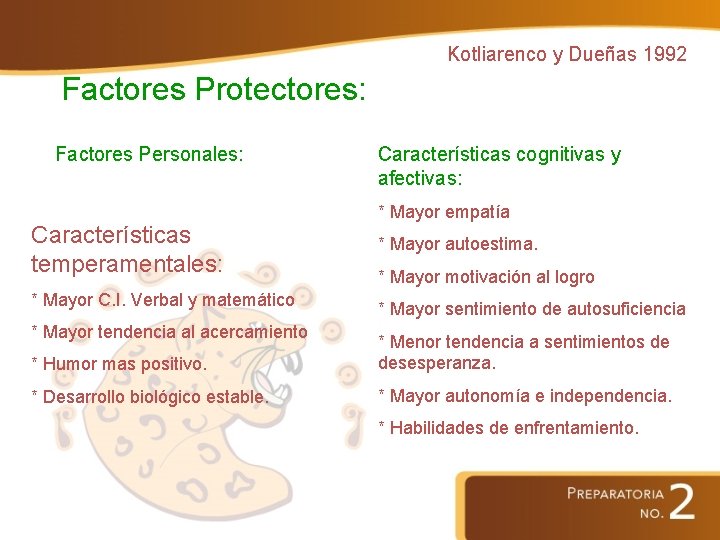 Kotliarenco y Dueñas 1992

Factores Protectores:

Factores Personales:

Características temperamentales:

* Mayor C.I. Verbal y matemático

* Mayor tendencia al acercamiento

* Humor mas positivo.

* Desarrollo biológico estable.

Características cognitivas y afectivas:

* Mayor empatía

* Mayor autoestima.

* Mayor motivación al logro

* Mayor sentimiento de autosuficiencia

* Menor tendencia a sentimientos de desesperanza.

* Mayor autonomía e independencia.

* Habilidades de enfrentamiento.

PREPARATORIA NO. 2